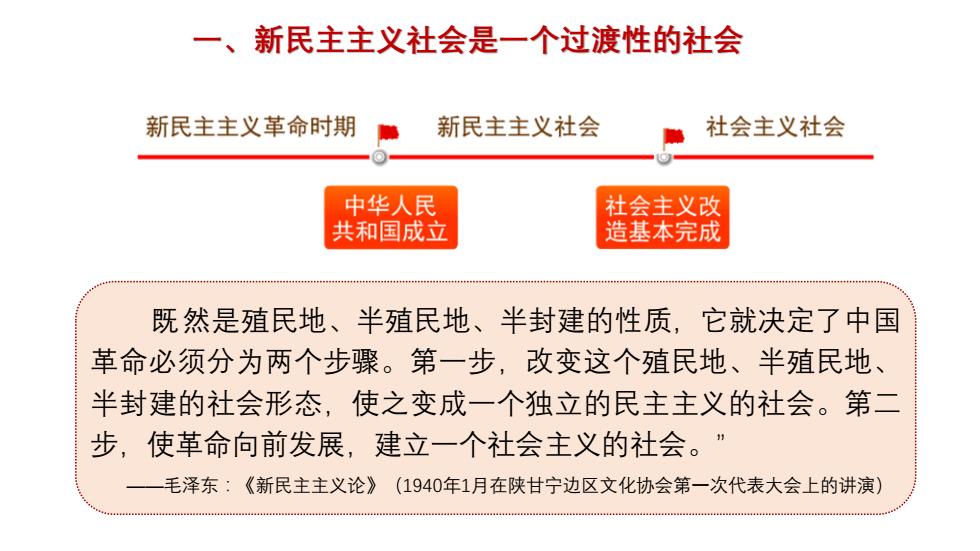 一、新民主主义社会是一个过渡性的社会

新民主主义革命时期

新民主主义社会

社会主义社会

中华人民共和国成立

社会主义改造基本完成

既然是殖民地、半殖民地、半封建的性质，它就决定了中国革命必须分为两个步骤。第一步，改变这个殖民地、半殖民地、半封建的社会形态，使之变成一个独立的民主主义的社会。第二步，使革命向前发展，建立一个社会主义的社会。”

——毛泽东：《新民主主义论》（1940年1月在陕甘宁边区文化协会第一次代表大会上的讲演）